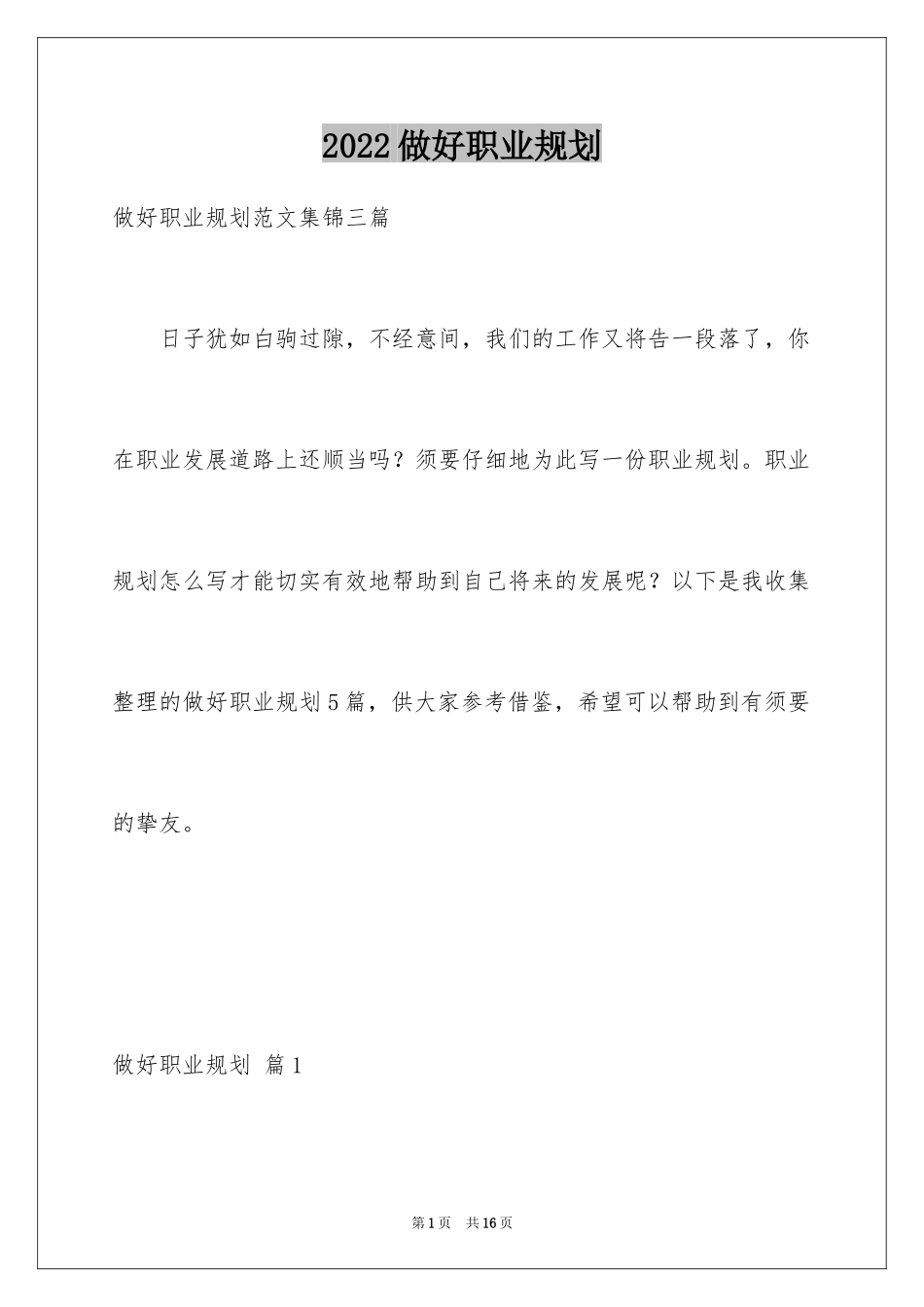 2022做好职业规划

做好职业规划范文集锦三篇

日子犹如白驹过隙，不经意间，我们的工作又将告一段落了，你在职业发展道路上还顺当吗？须要仔细地为此写一份职业规划。职业规划怎么写才能切实有效地帮助到自己将来的发展呢？以下是我收集整理的做好职业规划5篇，供大家参考借鉴，希望可以帮助到有须要的挚友。

做好职业规划 篇1

第1页 共16页